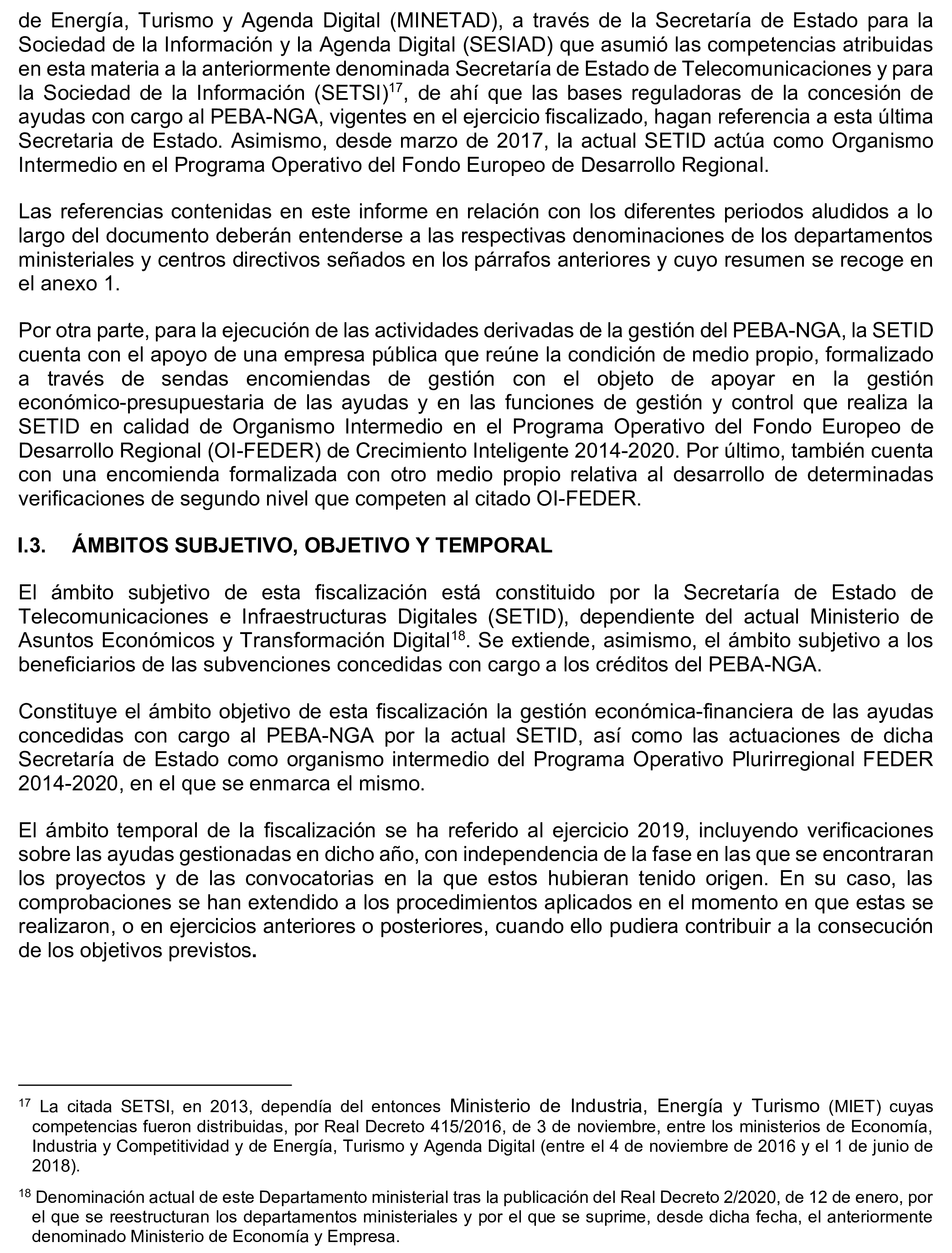 de Energía, Turismo y Agenda Digital (MINETAD), a través de la Secretaría de Estado para la Sociedad de la Información y la Agenda Digital (SESIAD) que asumió las competencias atribuidas en esta materia a la anteriormente denominada Secretaría de Estado de Telecomunicaciones y para la Sociedad de la Información (SETSI)$^{17}$, de ahí que las bases reguladoras de la concesión de ayudas con cargo al PEBA-NGA, vigentes en el ejercicio fiscalizado, hagan referencia a esta última Secretaria de Estado. Asimismo, desde marzo de 2017, la actual SETID actúa como Organismo Intermedio en el Programa Operativo del Fondo Europeo de Desarrollo Regional.

Las referencias contenidas en este informe en relación con los diferentes periodos aludidos a lo largo del documento deberán entenderse a las respectivas denominaciones de los departamentos ministeriales y centros directivos señados en los párrafos anteriores y cuyo resumen se recoge en el anexo 1.

Por otra parte, para la ejecución de las actividades derivadas de la gestión del PEBA-NGA, la SETID cuenta con el apoyo de una empresa pública que reúne la condición de medio propio, formalizado a través de sendas encomiendas de gestión con el objeto de apoyar en la gestión económico-presupuestaria de las ayudas y en las funciones de gestión y control que realiza la SETID en calidad de Organismo Intermedio en el Programa Operativo del Fondo Europeo de Desarrollo Regional (OI-FEDER) de Crecimiento Inteligente 2014-2020. Por último, también cuenta con una encomienda formalizada con otro medio propio relativa al desarrollo de determinadas verificaciones de segundo nivel que competen al citado OI-FEDER.

I.3. ÁMBITOS SUBJETIVO, OBJETIVO Y TEMPORAL

El ámbito subjetivo de esta fiscalización está constituido por la Secretaría de Estado de Telecomunicaciones e Infraestructuras Digitales (SETID), dependiente del actual Ministerio de Asuntos Económicos y Transformación Digital$^{18}$. Se extiende, asimismo, el ámbito subjetivo a los beneficiarios de las subvenciones concedidas con cargo a los créditos del PEBA-NGA.

Constituye el ámbito objetivo de esta fiscalización la gestión económica-financiera de las ayudas concedidas con cargo al PEBA-NGA por la actual SETID, así como las actuaciones de dicha Secretaría de Estado como organismo intermedio del Programa Operativo Plurirregional FEDER 2014-2020, en el que se enmarca el mismo.

El ámbito temporal de la fiscalización se ha referido al ejercicio 2019, incluyendo verificaciones sobre las ayudas gestionadas en dicho año, con independencia de la fase en las que se encontraran los proyectos y de las convocatorias en la que estos hubieran tenido origen. En su caso, las comprobaciones se han extendido a los procedimientos aplicados en el momento en que estas se realizaron, o en ejercicios anteriores o posteriores, cuando ello pudiera contribuir a la consecución de los objetivos previstos.

$^{17}$ La citada SETSI, en 2013, dependía del entonces Ministerio de Industria, Energía y Turismo (MIET) cuyas competencias fueron distribuidas, por Real Decreto 415/2016, de 3 de noviembre, entre los ministerios de Economía, Industria y Competitividad y de Energía, Turismo y Agenda Digital (entre el 4 de noviembre de 2016 y el 1 de junio de 2018).

$^{18}$ Denominación actual de este Departamento ministerial tras la publicación del Real Decreto 2/2020, de 12 de enero, por el que se reestructuran los departamentos ministeriales y por el que se suprime, desde dicha fecha, el anteriormente denominado Ministerio de Economía y Empresa.